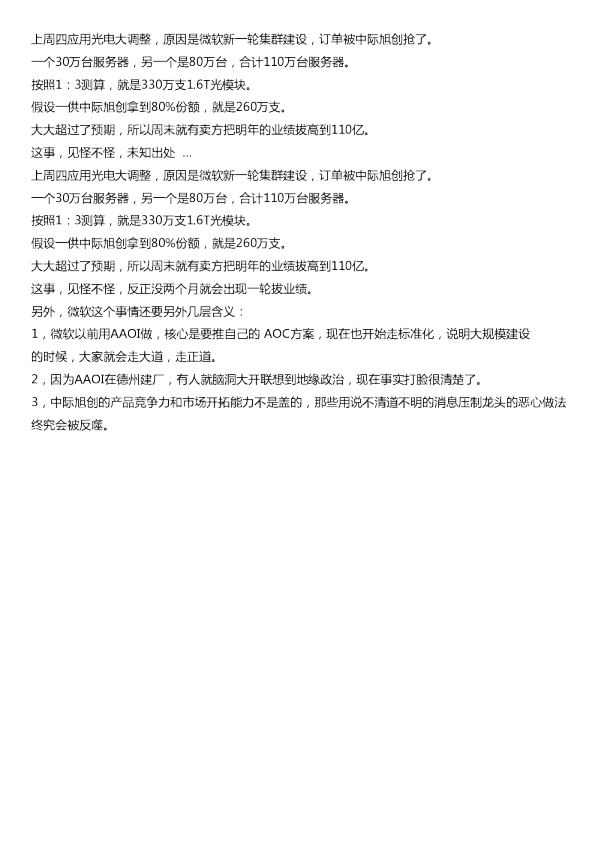 上周四应用光电大调整，原因是微软新一轮集群建设，订单被中际旭创抢了。
一个30万台服务器，另一个是80万台，合计110万台服务器。
按照1：3测算，就是330万支1.6T光模块。
假设一供中际旭创拿到80%份额，就是260万支。
大大超过了预期，所以周末就有卖方把明年的业绩拔高到110亿。
这事，见怪不怪，未知出处 ...
上周四应用光电大调整，原因是微软新一轮集群建设，订单被中际旭创抢了。
一个30万台服务器，另一个是80万台，合计110万台服务器。
按照1：3测算，就是330万支1.6T光模块。
假设一供中际旭创拿到80%份额，就是260万支。
大大超过了预期，所以周末就有卖方把明年的业绩拔高到110亿。
这事，见怪不怪，反正没两个月就会出现一轮拔业绩。
另外，微软这个事情还要另外几层含义：
1，微软以前用AAOI做，核心是要推自己的 AOC方案，现在也开始走标准化，说明大规模建设的时候，大家就会走大道，走正道。
2，因为AAOI在德州建厂，有人就脑洞大开联想到地缘政治，现在事实打脸很清楚了。
3，中际旭创的产品竞争力和市场开拓能力不是盖的，那些用说不清道不明的消息压制龙头的恶心做法终究会被反噬。